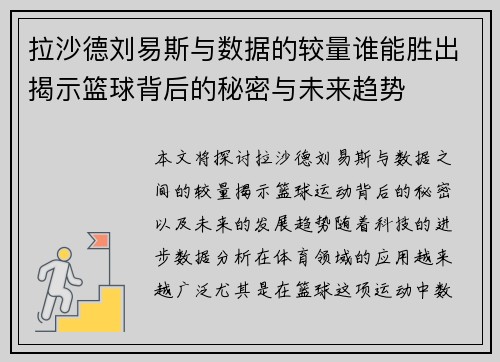 拉沙德刘易斯与数据的较量谁能胜出揭示篮球背后的秘密与未来趋势

本文将探讨拉沙德刘易斯与数据之间的较量揭示篮球运动背后的秘密以及未来的发展趋势随着科技的进步数据分析在体育领域的应用越来越广泛尤其是在篮球这项运动中数